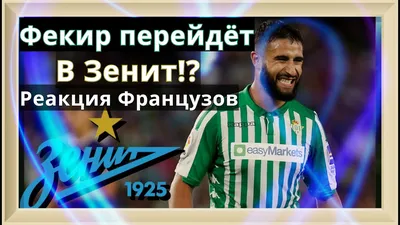 Фекир перейдёт
В Зенит!?
Реакция Французов

Зенит
1925

Kappa
easyMarkets